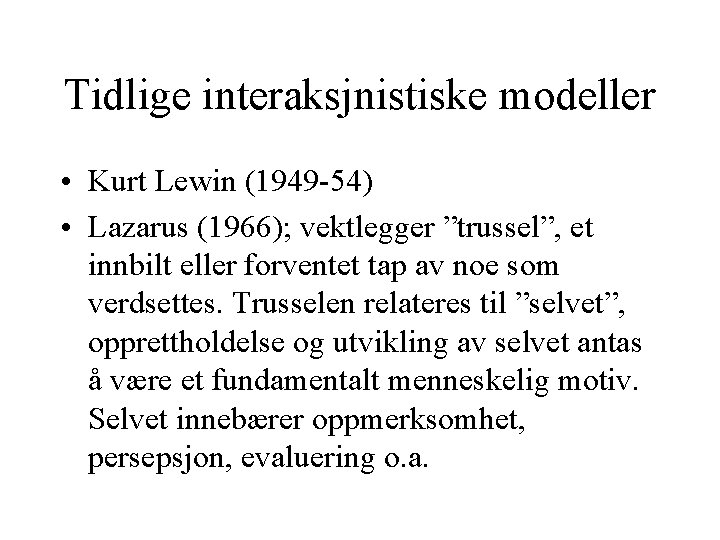 Tidlige interaksjnistiske modeller

• Kurt Lewin (1949-54)

• Lazarus (1966); vektlegger ”trussel”, et innbilt eller forventet tap av noe som verdsettes. Trusselen relateres til ”selvet”, opprettholdelse og utvikling av selvet antas å være et fundamentalt menneskelig motiv. Selvet innebærer oppmerksomhet, persepsjon, evaluering o.a.